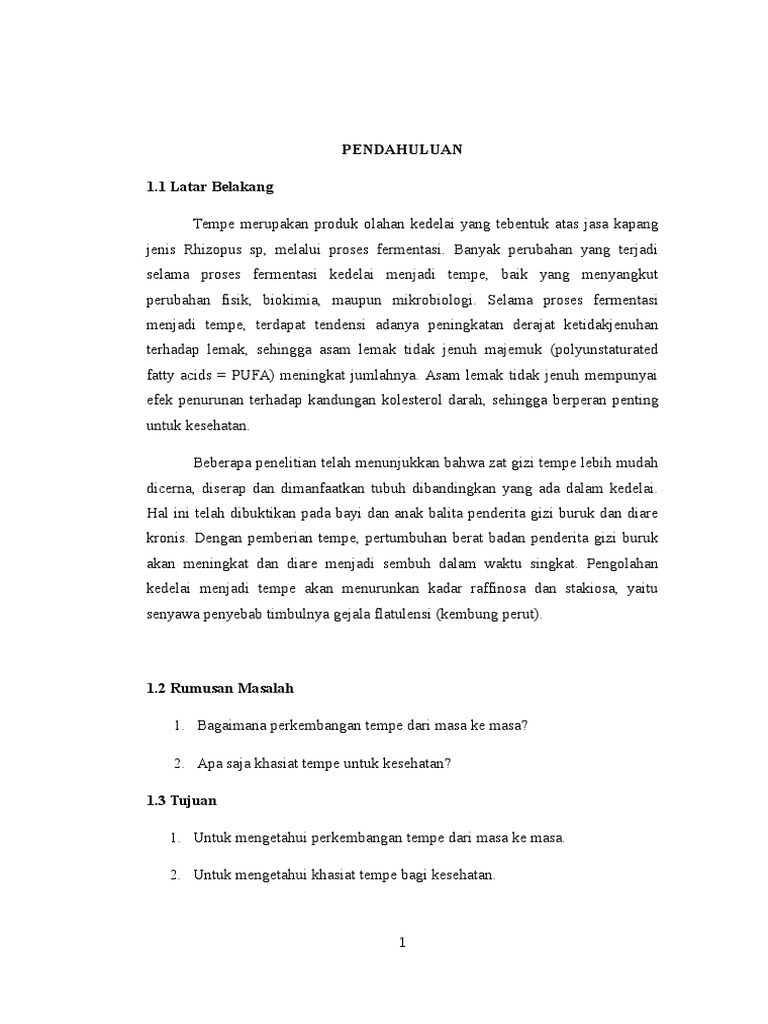 PENDAHULUAN

1.1 Latar Belakang

Tempe merupakan produk olahan kedelai yang tebentuk atas jasa kapang jenis Rhizopus sp, melalui proses fermentasi. Banyak perubahan yang terjadi selama proses fermentasi kedelai menjadi tempe, baik yang menyangkut perubahan fisik, biokimia, maupun mikrobiologi. Selama proses fermentasi menjadi tempe, terdapat tendensi adanya peningkatan derajat ketidakjenuhan terhadap lemak, sehingga asam lemak tidak jenuh majemuk (polyunstaturated fatty acids = PUFA) meningkat jumlahnya. Asam lemak tidak jenuh mempunyai efek penurunan terhadap kandungan kolesterol darah, sehingga berperan penting untuk kesehatan.

Beberapa penelitian telah menunjukkan bahwa zat gizi tempe lebih mudah dicerna, diserap dan dimanfaatkan tubuh dibandingkan yang ada dalam kedelai. Hal ini telah dibuktikan pada bayi dan anak balita penderita gizi buruk dan diare kronis. Dengan pemberian tempe, pertumbuhan berat badan penderita gizi buruk akan meningkat dan diare menjadi sembuh dalam waktu singkat. Pengolahan kedelai menjadi tempe akan menurunkan kadar raffinosa dan stakiosa, yaitu senyawa penyebab timbulnya gejala flatulensi (kembung perut).

1.2 Rumusan Masalah

1. Bagaimana perkembangan tempe dari masa ke masa?

2. Apa saja khasiat tempe untuk kesehatan?

1.3 Tujuan

1. Untuk mengetahui perkembangan tempe dari masa ke masa.

2. Untuk mengetahui khasiat tempe bagi kesehatan.

1